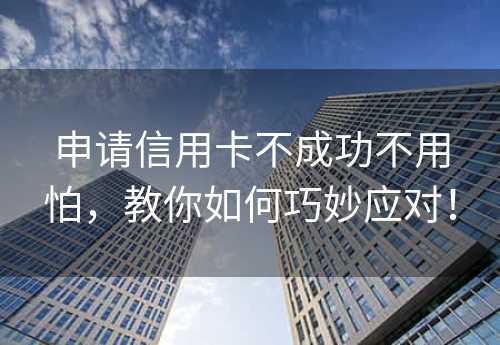 申请信用卡不成功不用怕，教你如何巧妙应对！